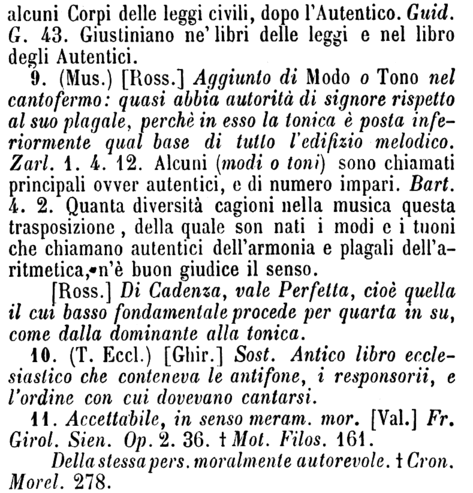 alcuni Corpi delle leggi civili, dopo l'Autentico. Guid. G. 43. Giustiniano ne' libri delle leggi e nel libro degli Autentici.

9. (Mus.) [Ross.] Aggiunto di Modo o Tono nel cantofermo: quasi abbia autorità di signore rispetto al suo plagale, perchè in esso la tonica è posta inferiormente qual base di tutto l'edifizio melodico. Zarl. 1. 4. 12. Alcuni (modi o toni) sono chiamati principali ovver autentici, e di numero impari. Bart. 4. 2. Quanta diversità cagioni nella musica questa trasposizione, della quale son nati i modi e i tuoni che chiamano autentici dell'armonia e plagali dell'aritmetica, n'è buon giudice il senso.

[Ross.] Di Cadenza, vale Perfetta, cioè quella il cui basso fondamentale procede per quarta in su, come dalla dominante alla tonica.

10. (T. Eccl.) [Ghir.] Sost. Antico libro ecclesiastico che conteneva le antifone, i responsorii, e l'ordine con cui dovevano cantarsi.

11. Accettabile, in senso meram. mor. [Val.] Fr. Girol. Sien. Op. 2. 36. † Mot. Filos. 161.

Della stessa pers. moralmente autorevole. † Cron. Morel. 278.